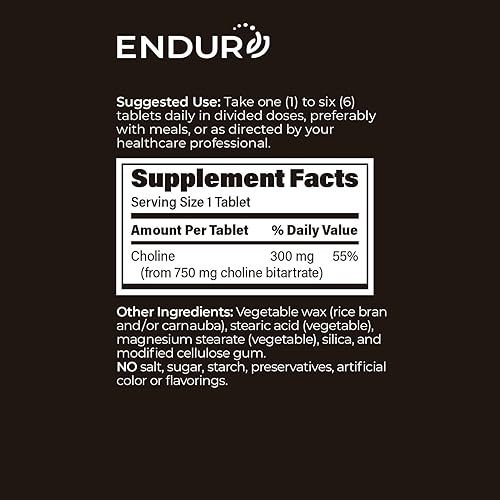 ENDUR

Suggested Use: Take one (1) to six (6) tablets daily in divided doses, preferably with meals, or as directed by your healthcare professional.

Supplement Facts
Serving Size 1 Tablet

| Amount Per Tablet | | % Daily Value |
|---|---|---|
| Choline (from 750 mg choline bitartrate) | 300 mg | 55% |

Other Ingredients: Vegetable wax (rice bran and/or carnauba), stearic acid (vegetable), magnesium stearate (vegetable), silica, and modified cellulose gum.
NO salt, sugar, starch, preservatives, artificial color or flavorings.